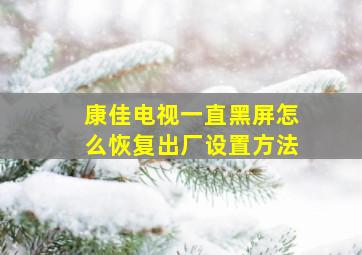 康佳电视一直黑屏怎么恢复出厂设置方法